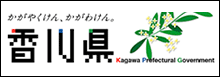 かがやくけん、かがわけん。

香川県

Kagawa Prefectural Government